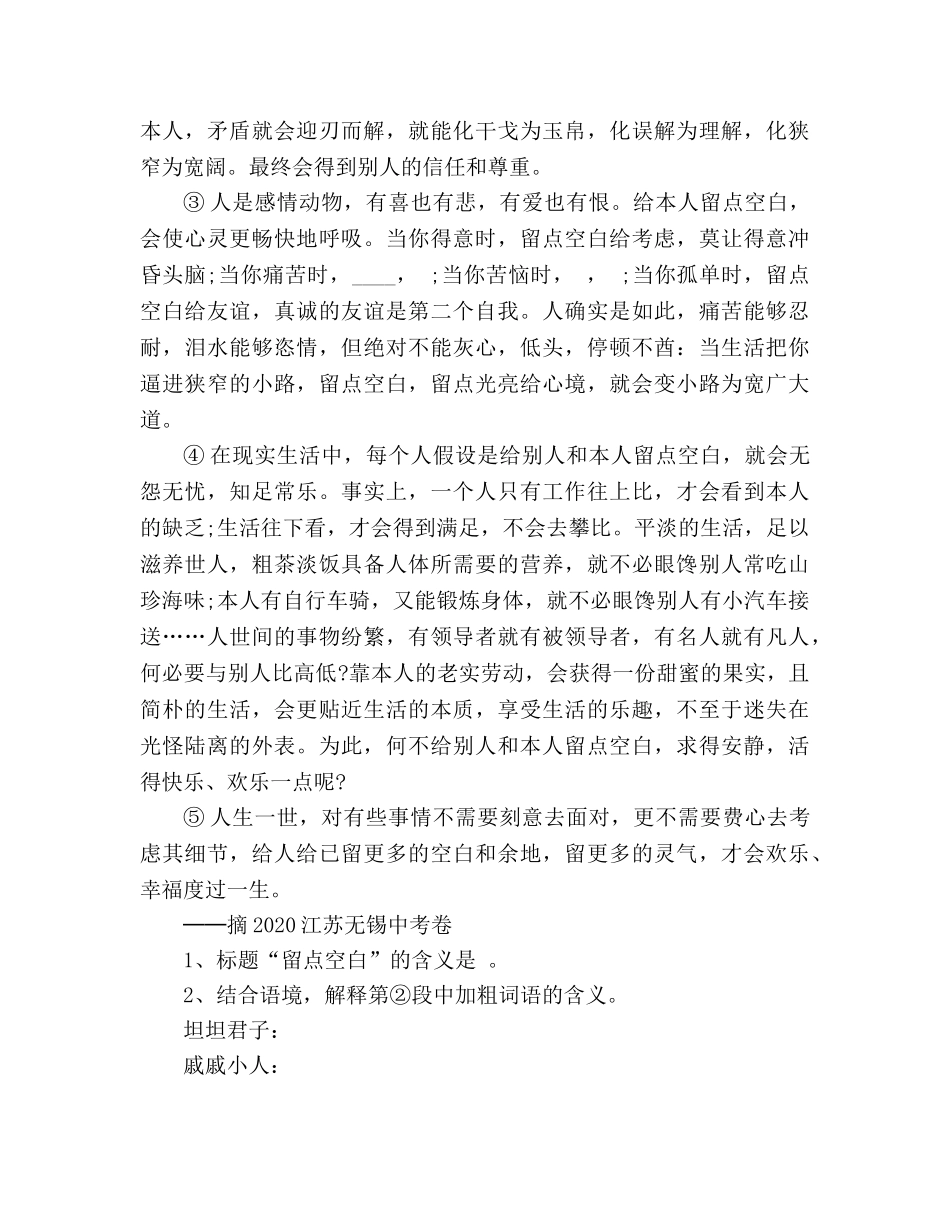 本人，矛盾就会迎刃而解，就能化干戈为玉帛，化误解为理解，化狭窄为宽阔。最终会得到别人的信任和尊重。

③ 人是感情动物，有喜也有悲，有爱也有恨。给本人留点空白，会使心灵更畅快地呼吸。当你得意时，留点空白给考虑，莫让得意冲昏头脑;当你痛苦时，____，　;当你苦恼时，　，　;当你孤单时，留点空白给友谊，真诚的友谊是第二个自我。人确实是如此，痛苦能够忍耐，泪水能够恣情，但绝对不能灰心，低头，停顿不酋：当生活把你逼进狭窄的小路，留点空白，留点光亮给心境，就会变小路为宽广大道。

④ 在现实生活中，每个人假设是给别人和本人留点空白，就会无怨无忧，知足常乐。事实上，一个人只有工作往上比，才会看到本人的缺乏;生活往下看，才会得到满足，不会去攀比。平淡的生活，足以滋养世人，粗茶淡饭具备人体所需要的营养，就不必眼馋别人常吃山珍海味;本人有自行车骑，又能锻炼身体，就不必眼馋别人有小汽车接送……人世间的事物纷繁，有领导者就有被领导者，有名人就有凡人，何必要与别人比高低?靠本人的老实劳动，会获得一份甜蜜的果实，且简朴的生活，会更贴近生活的本质，享受生活的乐趣，不至于迷失在光怪陆离的外表。为此，何不给别人和本人留点空白，求得安静，活得快乐、欢乐一点呢?

⑤ 人生一世，对有些事情不需要刻意去面对，更不需要费心去考虑其细节，给人给已留更多的空白和余地，留更多的灵气，才会欢乐、幸福度过一生。

——摘 2020 江苏无锡中考卷

1、标题“留点空白”的含义是 。

2、结合语境，解释第②段中加粗词语的含义。

坦坦君子：

戚戚小人：